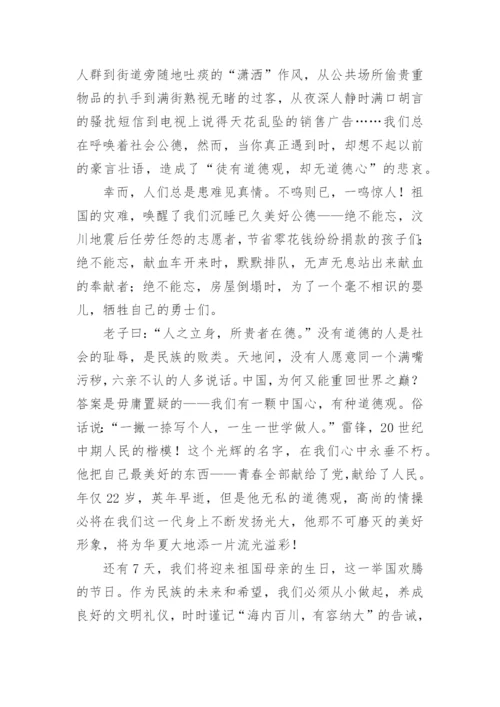 人群到街道旁随地吐痰的“潇洒”作风，从公共场所偷贵重物品的扒手到满街熟视无睹的过客，从夜深人静时满口胡言的骚扰短信到电视上说得天花乱坠的销售广告……我们总在呼唤着社会公德，然而，当你真正遇到时，却想不起以前的豪言壮语，造成了“徒有道德观，却无道德心”的悲哀。

幸而，人们总是患难见真情。不鸣则已，一鸣惊人！祖国的灾难，唤醒了我们沉睡已久美好公德——绝不能忘，汶川地震后任劳任怨的志愿者，节省零花钱纷纷捐款的孩子们；绝不能忘，献血车开来时，默默排队，无声无息站出来献血的奉献者；绝不能忘，房屋倒塌时，为了一个毫不相识的婴儿，牺牲自己的勇士们。

老子曰：“人之立身，所贵者在德。”没有道德的人是社会的耻辱，是民族的败类。天地间，没有人愿意同一个满嘴污秽，六亲不认的人多说话。中国，为何又能重回世界之巅？答案是毋庸置疑的——我们有一颗中国心，有种道德观。俗话说：“一撇一捺写个人，一生一世学做人。”雷锋，20世纪中期人民的楷模！这个光辉的名字，在我们心中永垂不朽。他把自己最美好的东西——青春全部献给了党，献给了人民。年仅22岁，英年早逝，但是他无私的道德观，高尚的情操必将在我们这一代身上不断发扬光大，他那不可磨灭的美好形象，将为华夏大地添一片流光溢彩！

还有7天，我们将迎来祖国母亲的生日，这一举国欢腾的节日。作为民族的未来和希望，我们必须从小做起，养成良好的文明礼仪，时时谨记“海内百川，有容纳大”的告诫，